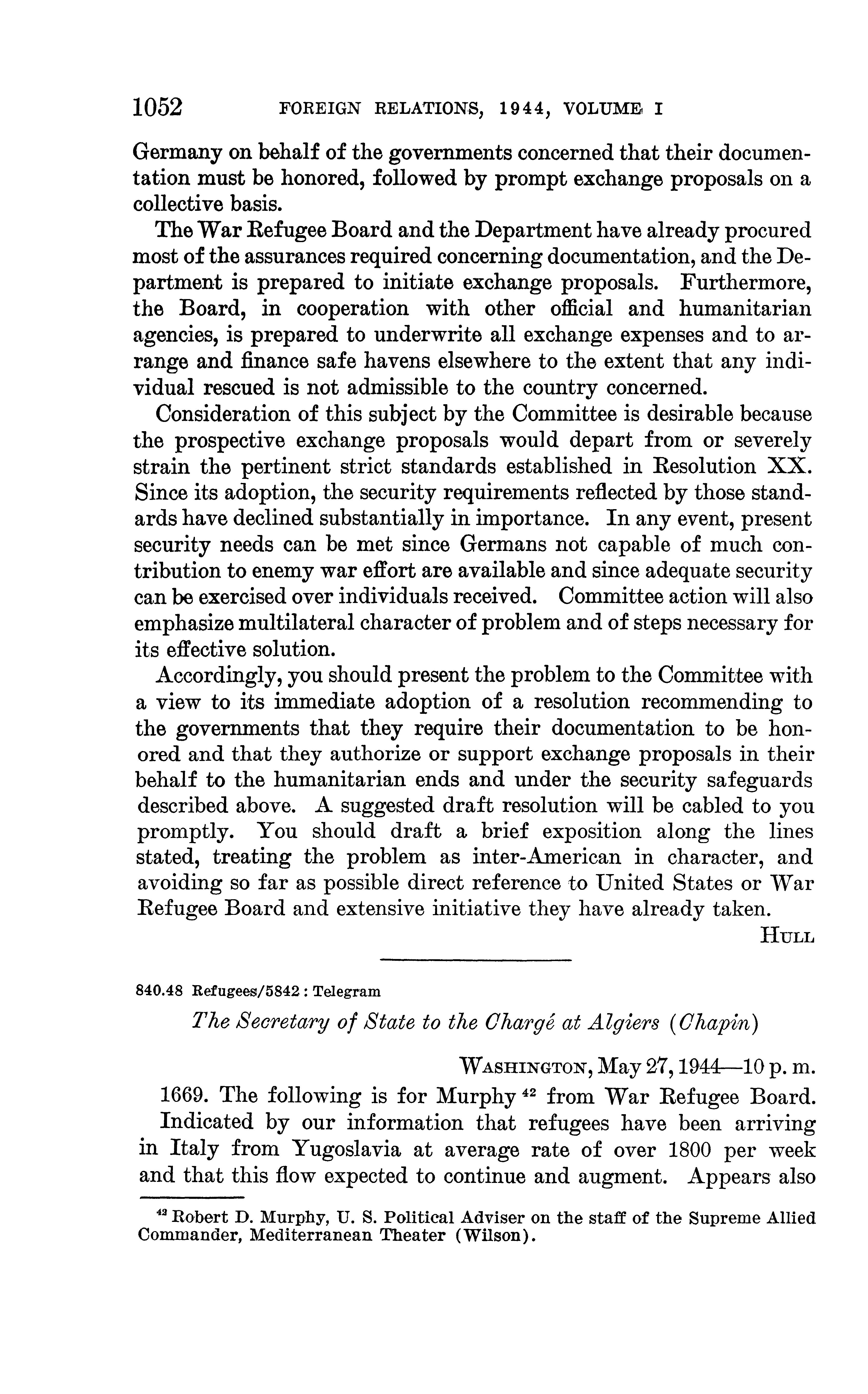 1052 FOREIGN RELATIONS, 1944, VOLUME I

Germany on behalf of the governments concerned that their documentation must be honored, followed by prompt exchange proposals on a collective basis.

The War Refugee Board and the Department have already procured most of the assurances required concerning documentation, and the Department is prepared to initiate exchange proposals. Furthermore, the Board, in cooperation with other official and humanitarian agencies, is prepared to underwrite all exchange expenses and to arrange and finance safe havens elsewhere to the extent that any individual rescued is not admissible to the country concerned.

Consideration of this subject by the Committee is desirable because the prospective exchange proposals would depart from or severely strain the pertinent strict standards established in Resolution XX. Since its adoption, the security requirements reflected by those standards have declined substantially in importance. In any event, present security needs can be met since Germans not capable of much contribution to enemy war effort are available and since adequate security can be exercised over individuals received. Committee action will also emphasize multilateral character of problem and of steps necessary for its effective solution.

Accordingly, you should present the problem to the Committee with a view to its immediate adoption of a resolution recommending to the governments that they require their documentation to be honored and that they authorize or support exchange proposals in their behalf to the humanitarian ends and under the security safeguards described above. A suggested draft resolution will be cabled to you promptly. You should draft a brief exposition along the lines stated, treating the problem as inter-American in character, and avoiding so far as possible direct reference to United States or War Refugee Board and extensive initiative they have already taken.

HULL

840.48 Refugees/5842 : Telegram

The Secretary of State to the Chargé at Algiers (Chapin)

WASHINGTON, May 27, 1944—10 p. m.

1669. The following is for Murphy $^{42}$ from War Refugee Board.

Indicated by our information that refugees have been arriving in Italy from Yugoslavia at average rate of over 1800 per week and that this flow expected to continue and augment. Appears also

$^{42}$ Robert D. Murphy, U. S. Political Adviser on the staff of the Supreme Allied Commander, Mediterranean Theater (Wilson).